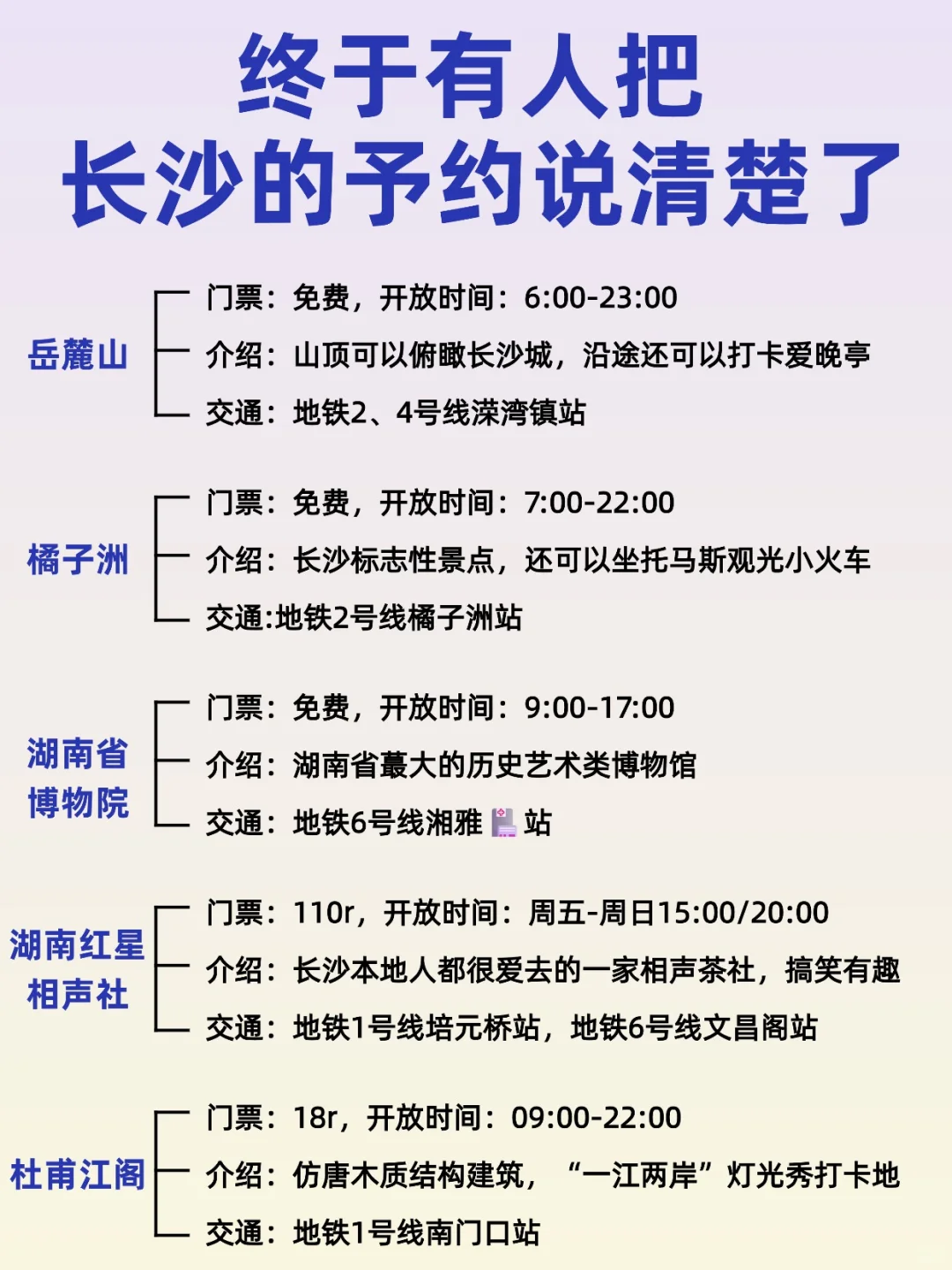 终于有人把
长沙的予约说清楚了

岳麓山
门票：免费，开放时间：6:00-23:00
介绍：山顶可以俯瞰长沙城，沿途还可以打卡爱晚亭
交通：地铁2、4号线溁湾镇站

橘子洲
门票：免费，开放时间：7:00-22:00
介绍：长沙标志性景点，还可以坐托马斯观光小火车
交通:地铁2号线橘子洲站

湖南省博物院
门票：免费，开放时间：9:00-17:00
介绍：湖南省蕞大的历史艺术类博物馆
交通：地铁6号线湘雅站

湖南红星相声社
门票：110r，开放时间：周五-周日15:00/20:00
介绍：长沙本地人都很爱去的一家相声茶社，搞笑有趣
交通：地铁1号线培元桥站，地铁6号线文昌阁站

杜甫江阁
门票：18r，开放时间：09:00-22:00
介绍：仿唐木质结构建筑，“一江两岸”灯光秀打卡地
交通：地铁1号线南门口站